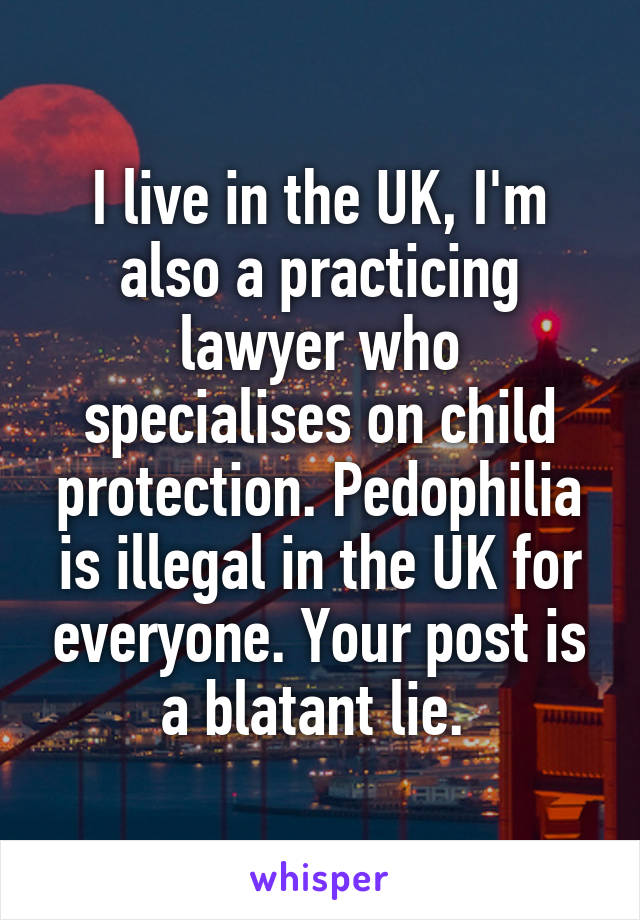 I live in the UK, I'm also a practicing lawyer who specialises on child protection. Pedophilia is illegal in the UK for everyone. Your post is a blatant lie.

whisper